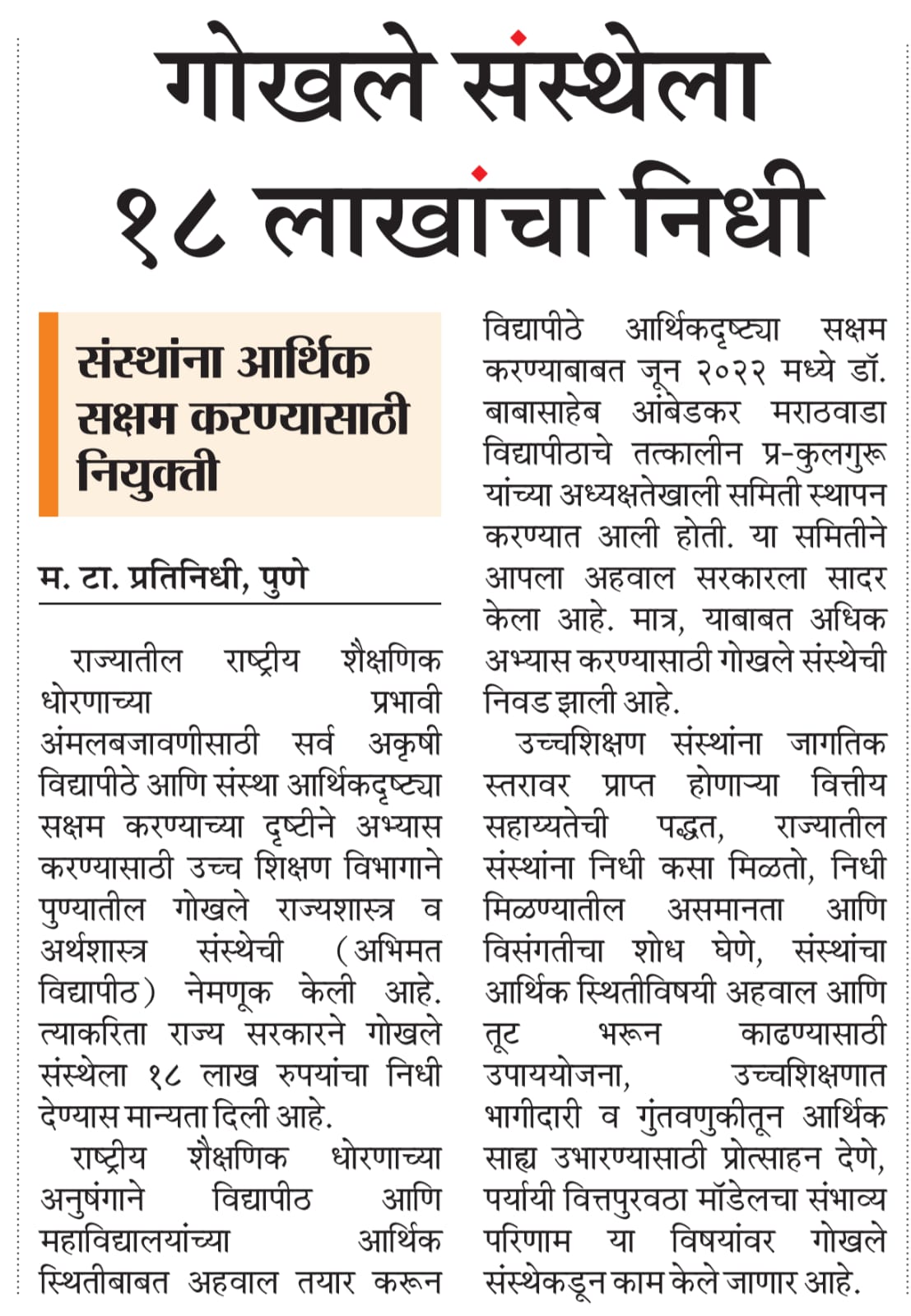 गोखले संस्थेला १८ लाखांचा निधी

संस्थांना आर्थिक सक्षम करण्यासाठी नियुक्ती

म. टा. प्रतिनिधी, पुणे

राज्यातील राष्ट्रीय शैक्षणिक धोरणाच्या प्रभावी अंमलबजावणीसाठी सर्व अकृषी विद्यापीठे आणि संस्था आर्थिकदृष्ट्या सक्षम करण्याच्या दृष्टीने अभ्यास करण्यासाठी उच्च शिक्षण विभागाने पुण्यातील गोखले राज्यशास्त्र व अर्थशास्त्र संस्थेची (अभिमत विद्यापीठ) नेमणूक केली आहे. त्याकरिता राज्य सरकारने गोखले संस्थेला १८ लाख रुपयांचा निधी देण्यास मान्यता दिली आहे.

राष्ट्रीय शैक्षणिक धोरणाच्या अनुषंगाने विद्यापीठ आणि महाविद्यालयांच्या आर्थिक स्थितीबाबत अहवाल तयार करून विद्यापीठे आर्थिकदृष्ट्या सक्षम करण्याबाबत जून २०२२ मध्ये डॉ. बाबासाहेब आंबेडकर मराठवाडा विद्यापीठाचे तत्कालीन प्र-कुलगुरू यांच्या अध्यक्षतेखाली समिती स्थापन करण्यात आली होती. या समितीने आपला अहवाल सरकारला सादर केला आहे. मात्र, याबाबत अधिक अभ्यास करण्यासाठी गोखले संस्थेची निवड झाली आहे.

उच्चशिक्षण संस्थांना जागतिक स्तरावर प्राप्त होणाऱ्या वित्तीय सहाय्यतेची पद्धत, राज्यातील संस्थांना निधी कसा मिळतो, निधी मिळण्यातील असमानता आणि विसंगतीचा शोध घेणे, संस्थांचा आर्थिक स्थितीविषयी अहवाल आणि तूट भरून काढण्यासाठी उपाययोजना, उच्चशिक्षणात भागीदारी व गुंतवणुकीतून आर्थिक साह्य उभारण्यासाठी प्रोत्साहन देणे, पर्यायी वित्तपुरवठा मॉडेलचा संभाव्य परिणाम या विषयांवर गोखले संस्थेकडून काम केले जाणार आहे.